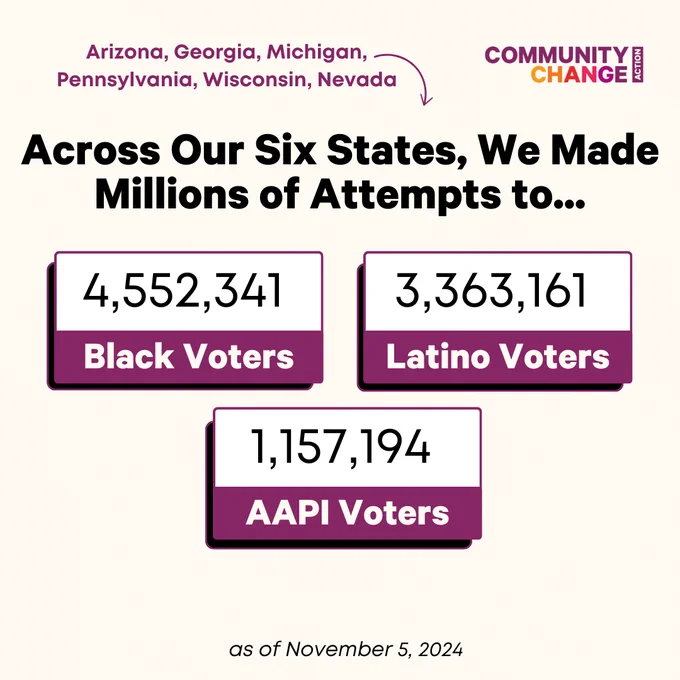 Arizona, Georgia, Michigan, Pennsylvania, Wisconsin, Nevada

COMMUNITY CHANGE ACTION

Across Our Six States, We Made Millions of Attempts to...

4,552,341
Black Voters

3,363,161
Latino Voters

1,157,194
AAPI Voters

as of November 5, 2024